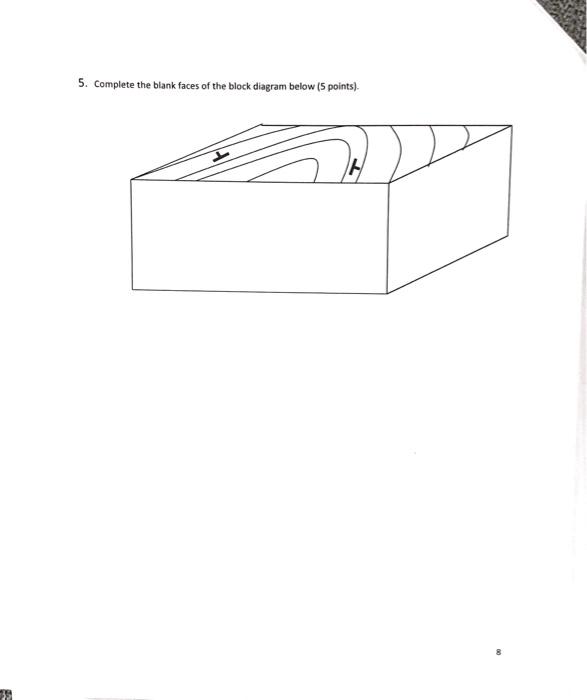 5. Complete the blank faces of the block diagram below (5 points).

8